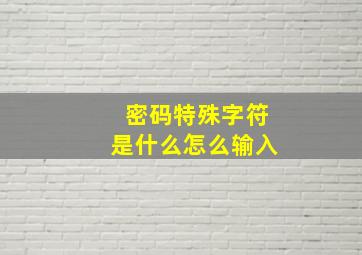 密码特殊字符
是什么怎么输入